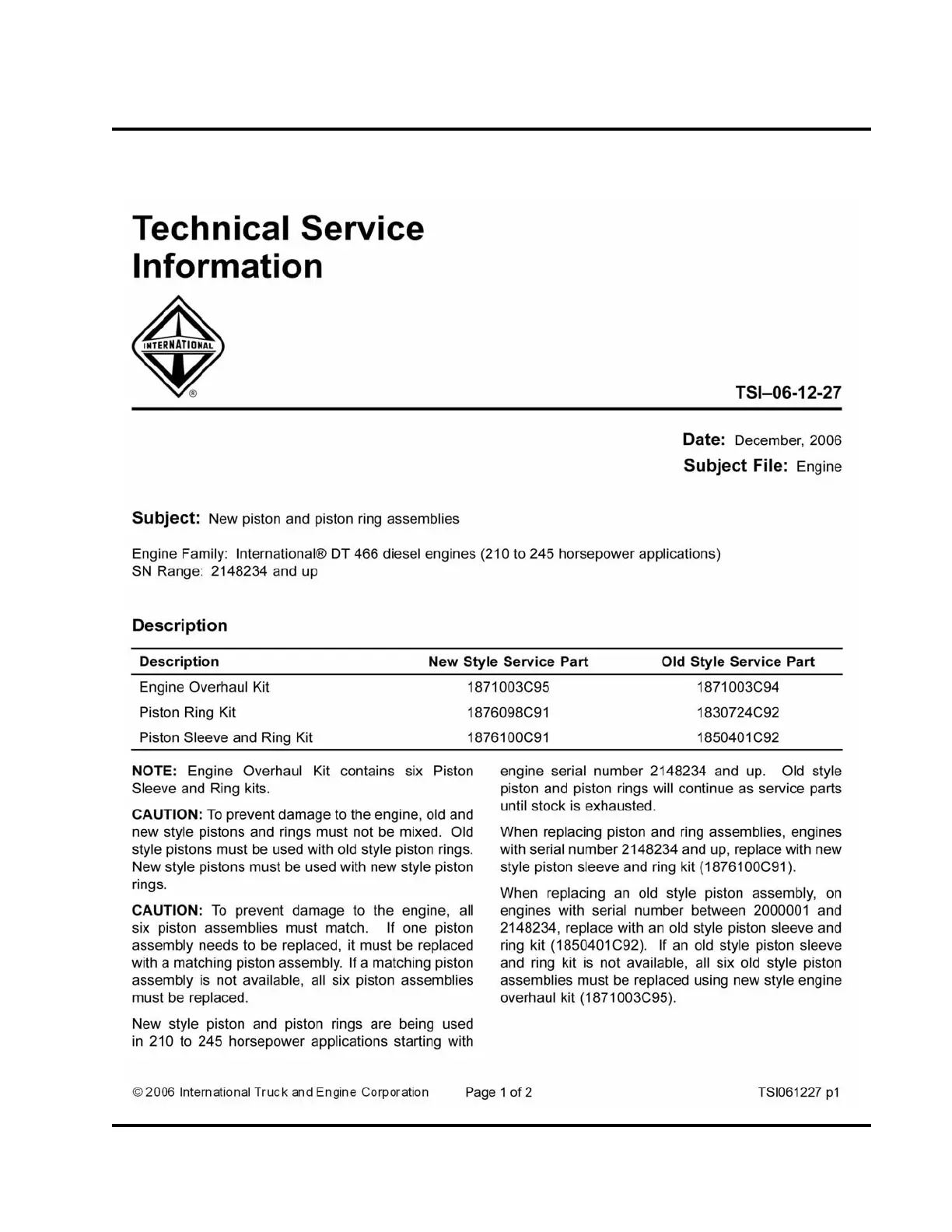 Technical Service Information

INTERNATIONAL ®

TSI–06-12-27

Date: December, 2006
Subject File: Engine

Subject: New piston and piston ring assemblies

Engine Family: International® DT 466 diesel engines (210 to 245 horsepower applications)
SN Range: 2148234 and up

Description

| Description | New Style Service Part | Old Style Service Part |
|---|---|---|
| Engine Overhaul Kit | 1871003C95 | 1871003C94 |
| Piston Ring Kit | 1876098C91 | 1830724C92 |
| Piston Sleeve and Ring Kit | 1876100C91 | 1850401C92 |

NOTE: Engine Overhaul Kit contains six Piston Sleeve and Ring kits.

CAUTION: To prevent damage to the engine, old and new style pistons and rings must not be mixed. Old style pistons must be used with old style piston rings. New style pistons must be used with new style piston rings.

CAUTION: To prevent damage to the engine, all six piston assemblies must match. If one piston assembly needs to be replaced, it must be replaced with a matching piston assembly. If a matching piston assembly is not available, all six piston assemblies must be replaced.

New style piston and piston rings are being used in 210 to 245 horsepower applications starting with engine serial number 2148234 and up. Old style piston and piston rings will continue as service parts until stock is exhausted.

When replacing piston and ring assemblies, engines with serial number 2148234 and up, replace with new style piston sleeve and ring kit (1876100C91).

When replacing an old style piston assembly, on engines with serial number between 2000001 and 2148234, replace with an old style piston sleeve and ring kit (1850401C92). If an old style piston sleeve and ring kit is not available, all six old style piston assemblies must be replaced using new style engine overhaul kit (1871003C95).

© 2006 International Truck and Engine Corporation Page 1 of 2 TSI061227 p1